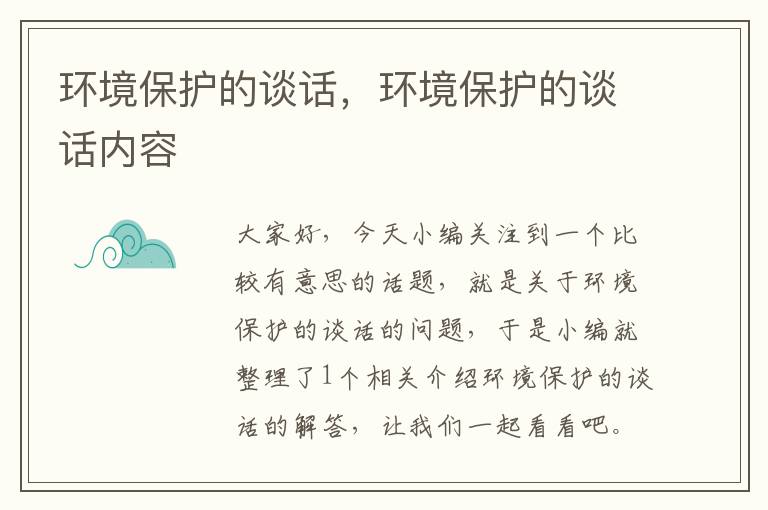 环境保护的谈话，环境保护的谈话内容

大家好，今天小编关注到一个比较有意思的话题，就是关于环境保护的谈话的问题，于是小编就整理了1个相关介绍环境保护的谈话的解答，让我们一起看看吧。